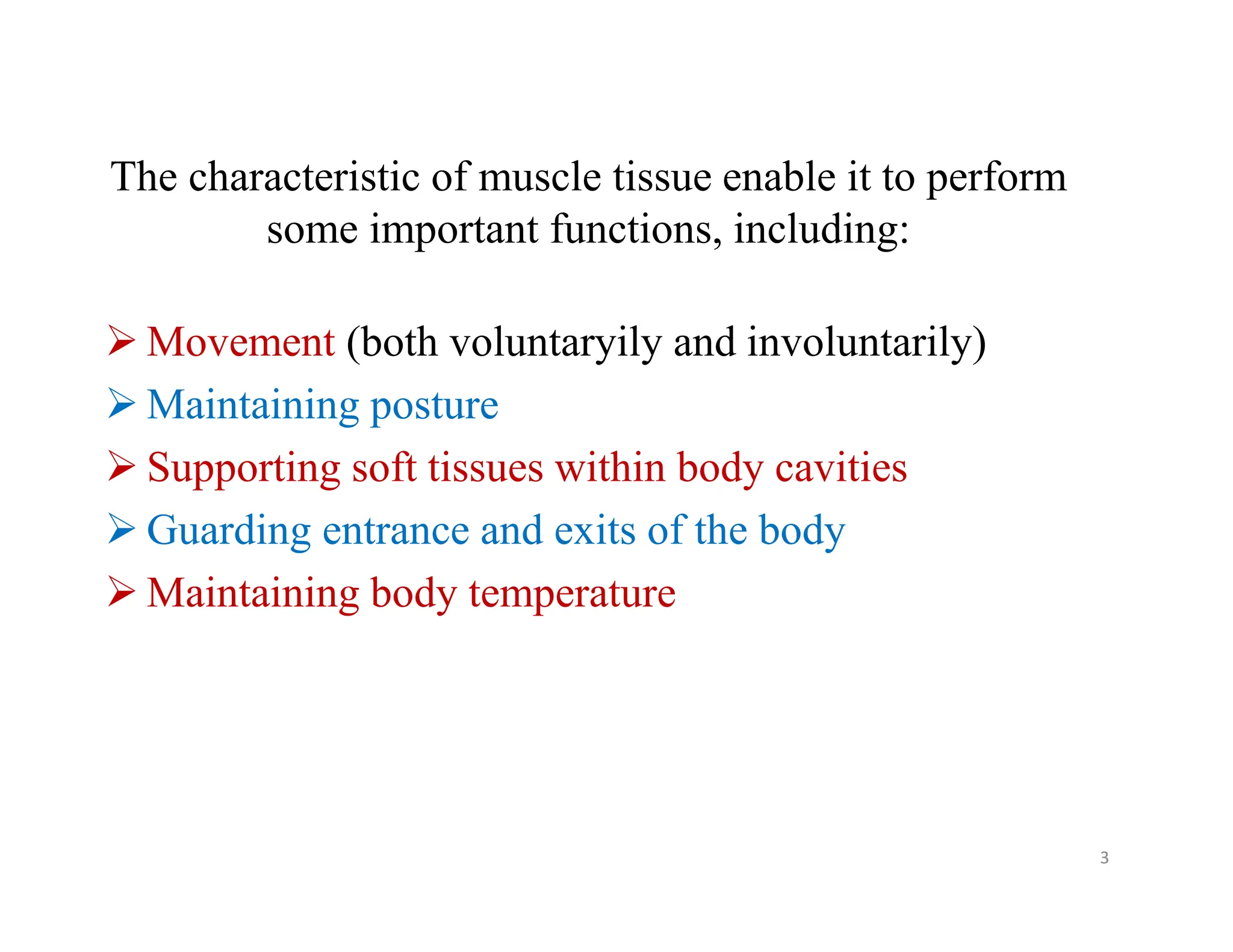 The characteristic of muscle tissue enable it to perform some important functions, including:

➢ Movement (both voluntaryily and involuntarily)
➢ Maintaining posture
➢ Supporting soft tissues within body cavities
➢ Guarding entrance and exits of the body
➢ Maintaining body temperature

3